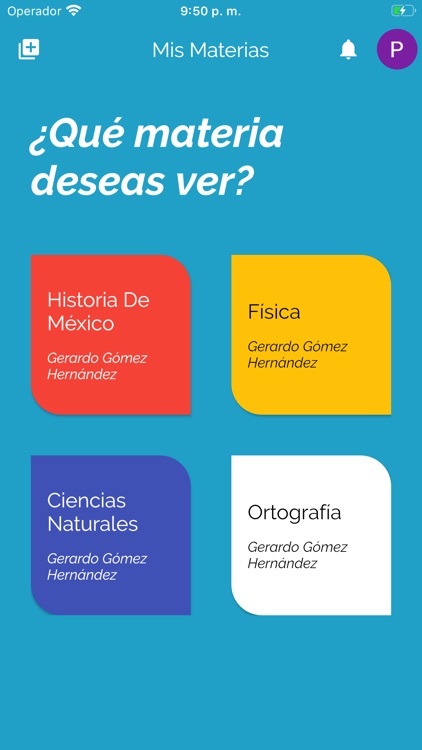 Operador 9:50 p. m.

Mis Materias

P

¿Qué materia deseas ver?

Historia De México

Gerardo Gómez Hernández

Física

Gerardo Gómez Hernández

Ciencias Naturales

Gerardo Gómez Hernández

Ortografía

Gerardo Gómez Hernández